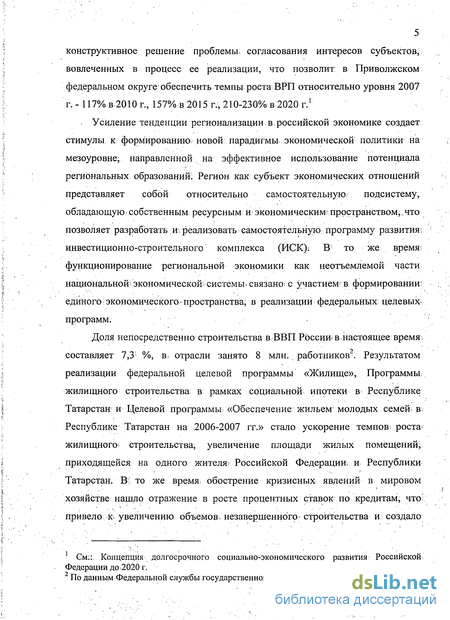 5

конструктивное решение проблемы согласования интересов субъектов, вовлеченных в процесс ее реализации, что позволит в Приволжском федеральном округе обеспечить темпы роста ВРП относительно уровня 2007 г. - 117% в 2010 г., 157% в 2015 г., 210-230% в 2020 г.$^1$

Усиление тенденции регионализации в российской экономике создает стимулы к формированию новой парадигмы экономической политики на мезоуровне, направленной на эффективное использование потенциала региональных образований. Регион как субъект экономических отношений представляет собой относительно самостоятельную подсистему, обладающую собственным ресурсным и экономическим пространством, что позволяет разработать и реализовать самостоятельную программу развития инвестиционно-строительного комплекса (ИСК). В то же время функционирование региональной экономики как неотъемлемой части национальной экономической системы связано с участием в формировании единого экономического пространства, в реализации федеральных целевых программ.

Доля непосредственно строительства в ВВП России в настоящее время составляет 7,3 %, в отрасли занято 8 млн. работников$^2$. Результатом реализации федеральной целевой программы «Жилище», Программы жилищного строительства в рамках социальной ипотеки в Республике Татарстан и Целевой программы «Обеспечение жильем молодых семей в Республике Татарстан на 2006-2007 гг.» стало ускорение темпов роста жилищного строительства, увеличение площади жилых помещений, приходящейся на одного жителя Российской Федерации и Республики Татарстан. В то же время обострение кризисных явлений в мировом хозяйстве нашло отражение в росте процентных ставок по кредитам, что привело к увеличению объемов незавершенного строительства и создало

$^1$ См.: Концепция долгосрочного социально-экономического развития Российской Федерации до 2020 г.
$^2$ По данным Федеральной службы государственно

dsLib.net
библиотека диссертаций